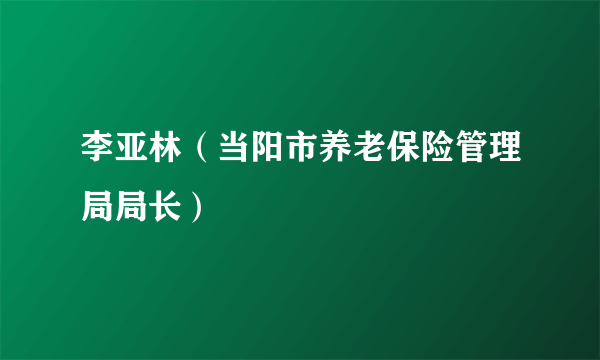 李亚林（当阳市养老保险管理局局长）